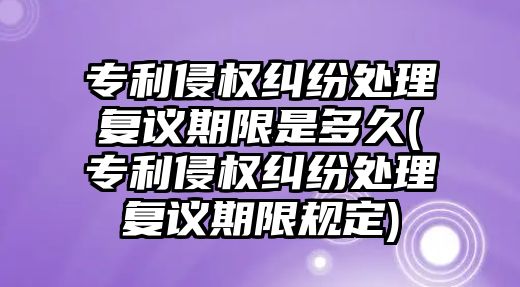 专利侵权纠纷处理复议期限是多久(专利侵权纠纷处理复议期限规定)